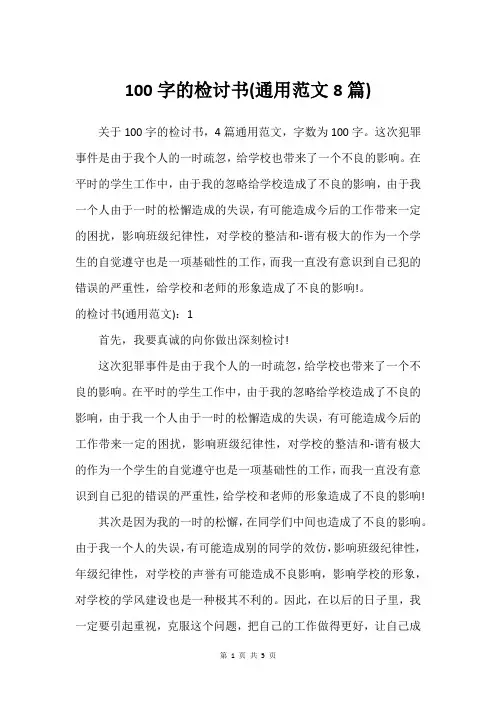 100 字的检讨书(通用范文 8 篇)

关于 100 字的检讨书，4 篇通用范文，字数为 100 字。这次犯罪事件是由于我个人的一时疏忽，给学校也带来了一个不良的影响。在平时的学生工作中，由于我的忽略给学校造成了不良的影响，由于我一个人由于一时的松懈造成的失误，有可能造成今后的工作带来一定的困扰，影响班级纪律性，对学校的整洁和-谐有极大的作为一个学生的自觉遵守也是一项基础性的工作，而我一直没有意识到自己犯的错误的严重性，给学校和老师的形象造成了不良的影响!。

的检讨书(通用范文)：1

首先，我要真诚的向你做出深刻检讨!

这次犯罪事件是由于我个人的一时疏忽，给学校也带来了一个不良的影响。在平时的学生工作中，由于我的忽略给学校造成了不良的影响，由于我一个人由于一时的松懈造成的失误，有可能造成今后的工作带来一定的困扰，影响班级纪律性，对学校的整洁和-谐有极大的作为一个学生的自觉遵守也是一项基础性的工作，而我一直没有意识到自己犯的错误的严重性，给学校和老师的形象造成了不良的影响!

其次是因为我的一时的松懈，在同学们中间也造成了不良的影响。由于我一个人的失误，有可能造成别的同学的效仿，影响班级纪律性，年级纪律性，对学校的声誉有可能造成不良影响，影响学校的形象，对学校的学风建设也是一种极其不利的。因此，在以后的日子里，我一定要引起重视，克服这个问题，把自己的工作做得更好，让自己成

第 1 页 共 3 页